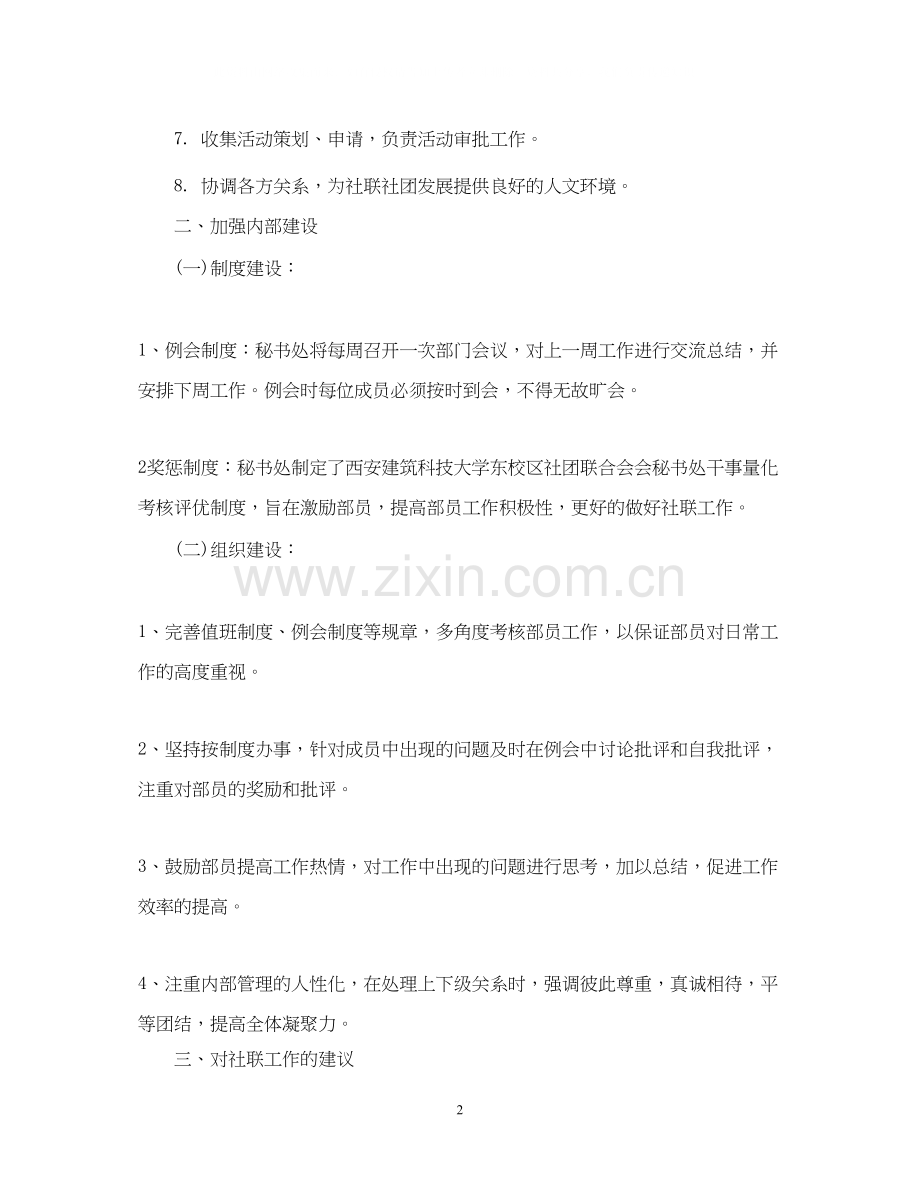 7. 收集活动策划、申请，负责活动审批工作。

8. 协调各方关系，为社联社团发展提供良好的人文环境。

二、加强内部建设

(一)制度建设：

1、例会制度：秘书处将每周召开一次部门会议，对上一周工作进行交流总结，并安排下周工作。例会时每位成员必须按时到会，不得无故旷会。

2奖惩制度：秘书处制定了西安建筑科技大学东校区社团联合会会秘书处干事量化考核评优制度，旨在激励部员，提高部员工作积极性，更好的做好社联工作。

(二)组织建设：

www.zixin.com.cn

1、完善值班制度、例会制度等规章，多角度考核部员工作，以保证部员对日常工作的高度重视。

2、坚持按制度办事，针对成员中出现的问题及时在例会中讨论批评和自我批评，注重对部员的奖励和批评。

3、鼓励部员提高工作热情，对工作中出现的问题进行思考，加以总结，促进工作效率的提高。

4、注重内部管理的人性化，在处理上下级关系时，强调彼此尊重，真诚相待，平等团结，提高全体凝聚力。

三、对社联工作的建议

2